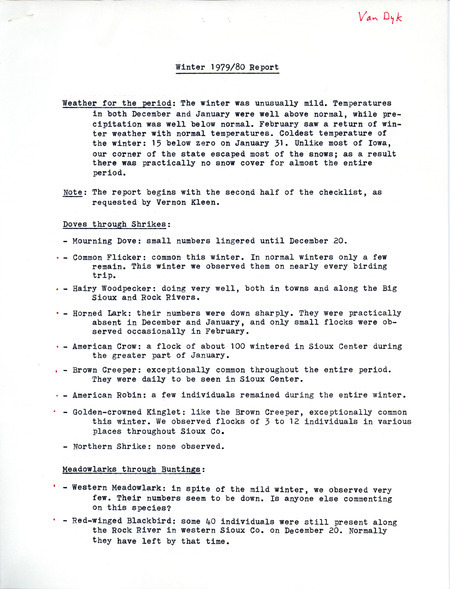 Van Dyk

Winter 1979/80 Report

Weather for the period: The winter was unusually mild. Temperatures in both December and January were well above normal, while precipitation was well below normal. February saw a return of winter weather with normal temperatures. Coldest temperature of the winter: 15 below zero on January 31. Unlike most of Iowa, our corner of the state escaped most of the snows; as a result there was practically no snow cover for almost the entire period.

Note: The report begins with the second half of the checklist, as requested by Vernon Kleen.

Doves through Shrikes:

- Mourning Dove: small numbers lingered until December 20.

- Common Flicker: common this winter. In normal winters only a few remain. This winter we observed them on nearly every birding trip.

- Hairy Woodpecker: doing very well, both in towns and along the Big Sioux and Rock Rivers.

- Horned Lark: their numbers were down sharply. They were practically absent in December and January, and only small flocks were observed occasionally in February.

- American Crow: a flock of about 100 wintered in Sioux Center during the greater part of January.

- Brown Creeper: exceptionally common throughout the entire period. They were daily to be seen in Sioux Center.

- American Robin: a few individuals remained during the entire winter.

- Golden-crowned Kinglet: like the Brown Creeper, exceptionally common this winter. We observed flocks of 3 to 12 individuals in various places throughout Sioux Co.

- Northern Shrike: none observed.

Meadowlarks through Buntings:

- Western Meadowlark: in spite of the mild winter, we observed very few. Their numbers seem to be down. Is anyone else commenting on this species?

- Red-winged Blackbird: some 40 individuals were still present along the Rock River in western Sioux Co. on December 20. Normally they have left by that time.